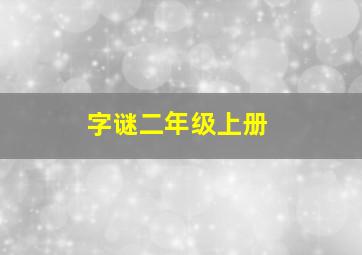 字谜二年级上册